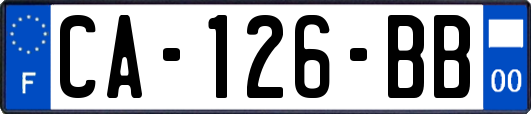 F
CA-126-BB
00